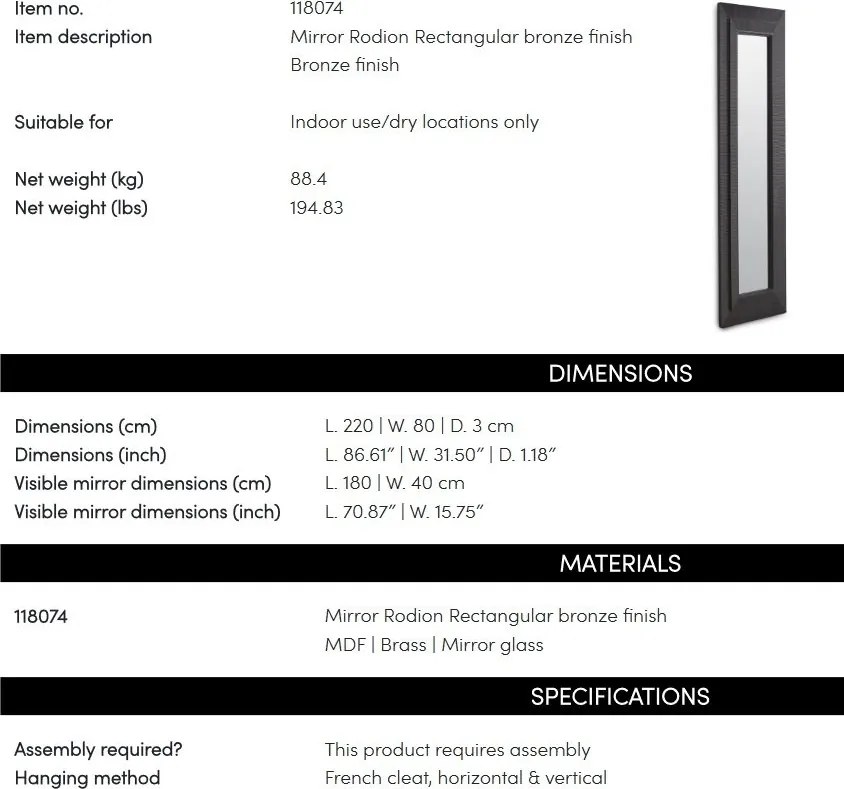 Item no.
118074

Item description
Mirror Rodion Rectangular bronze finish
Bronze finish

Suitable for
Indoor use/dry locations only

Net weight (kg)
88.4

Net weight (lbs)
194.83

DIMENSIONS

Dimensions (cm)
L. 220 | W. 80 | D. 3 cm

Dimensions (inch)
L. 86.61" | W. 31.50" | D. 1.18"

Visible mirror dimensions (cm)
L. 180 | W. 40 cm

Visible mirror dimensions (inch)
L. 70.87" | W. 15.75"

MATERIALS

118074
Mirror Rodion Rectangular bronze finish
MDF | Brass | Mirror glass

SPECIFICATIONS

Assembly required?
This product requires assembly

Hanging method
French cleat, horizontal & vertical